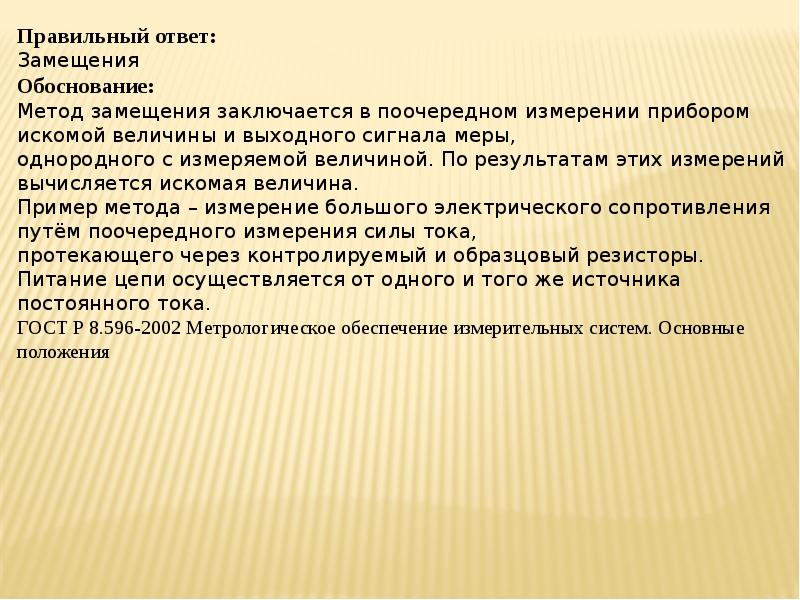 Правильный ответ:
Замещения
Обоснование:
Метод замещения заключается в поочередном измерении прибором искомой величины и выходного сигнала меры, однородного с измеряемой величиной. По результатам этих измерений вычисляется искомая величина.
Пример метода – измерение большого электрического сопротивления путём поочередного измерения силы тока, протекающего через контролируемый и образцовый резисторы. Питание цепи осуществляется от одного и того же источника постоянного тока.
ГОСТ Р 8.596-2002 Метрологическое обеспечение измерительных систем. Основные положения